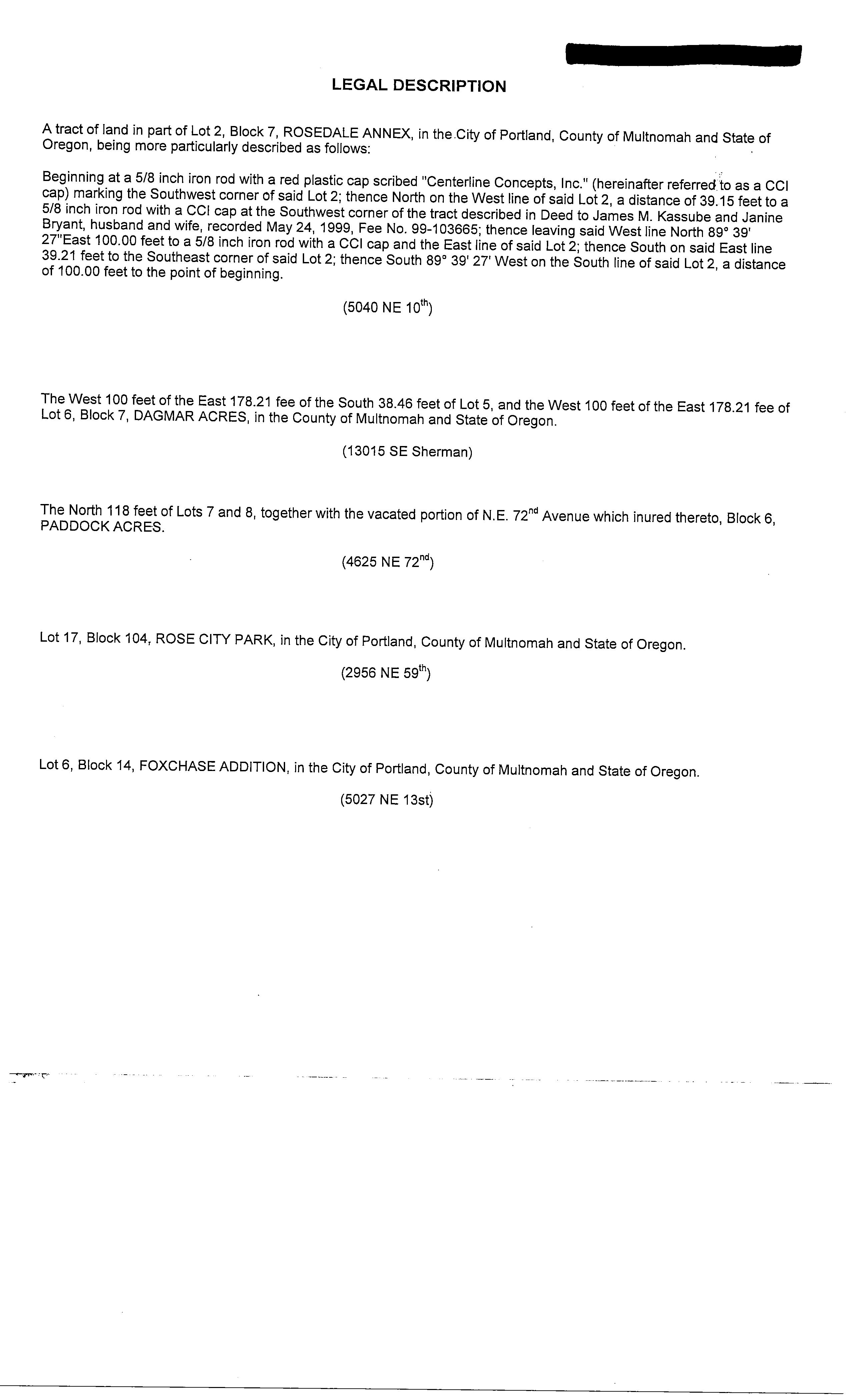 LEGAL DESCRIPTION

A tract of land in part of Lot 2, Block 7, ROSEDALE ANNEX, in the City of Portland, County of Multnomah and State of Oregon, being more particularly described as follows:

Beginning at a 5/8 inch iron rod with a red plastic cap scribed "Centerline Concepts, Inc." (hereinafter referred to as a CCI cap) marking the Southwest corner of said Lot 2; thence North on the West line of said Lot 2, a distance of 39.15 feet to a 5/8 inch iron rod with a CCI cap at the Southwest corner of the tract described in Deed to James M. Kassube and Janine Bryant, husband and wife, recorded May 24, 1999, Fee No. 99-103665; thence leaving said West line North 89° 39' 27"East 100.00 feet to a 5/8 inch iron rod with a CCI cap and the East line of said Lot 2; thence South on said East line 39.21 feet to the Southeast corner of said Lot 2; thence South 89° 39' 27' West on the South line of said Lot 2, a distance of 100.00 feet to the point of beginning.

(5040 NE 10$^{th}$)

The West 100 feet of the East 178.21 fee of the South 38.46 feet of Lot 5, and the West 100 feet of the East 178.21 fee of Lot 6, Block 7, DAGMAR ACRES, in the County of Multnomah and State of Oregon.

(13015 SE Sherman)

The North 118 feet of Lots 7 and 8, together with the vacated portion of N.E. 72$^{nd}$ Avenue which inured thereto, Block 6, PADDOCK ACRES.

(4625 NE 72$^{nd}$)

Lot 17, Block 104, ROSE CITY PARK, in the City of Portland, County of Multnomah and State of Oregon.

(2956 NE 59$^{th}$)

Lot 6, Block 14, FOXCHASE ADDITION, in the City of Portland, County of Multnomah and State of Oregon.

(5027 NE 13st)